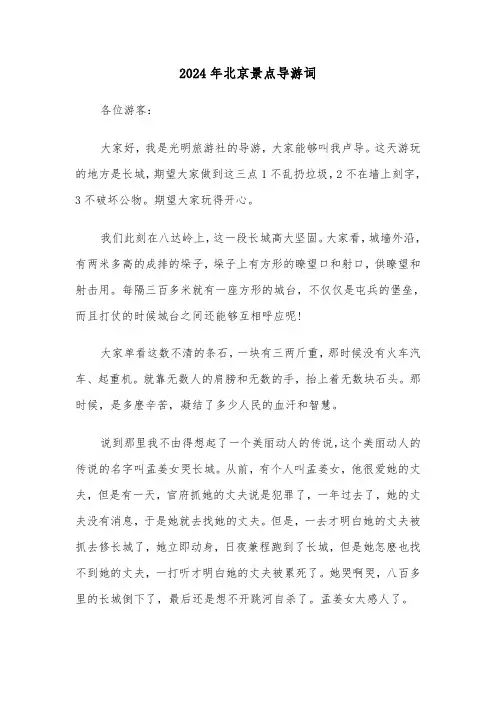 2024年北京景点导游词

各位游客：

大家好，我是光明旅游社的导游，大家能够叫我卢导。这天游玩的地方是长城，期望大家做到这三点1不乱扔垃圾，2不在墙上刻字，3不破坏公物。期望大家玩得开心。

我们此刻在八达岭上，这一段长城高大坚固。大家看，城墙外沿，有两米多高的成排的垛子，垛子上有方形的瞭望口和射口，供瞭望和射击用。每隔三百多米就有一座方形的城台，不仅仅是屯兵的堡垒，而且打仗的时候城台之间还能够互相呼应呢!

大家单看这数不清的条石，一块有三两斤重，那时候没有火车汽车、起重机。就靠无数人的肩膀和无数的手，抬上着无数块石头。那时候，是多麽辛苦，凝结了多少人民的血汗和智慧。

说到那里我不由得想起了一个美丽动人的传说，这个美丽动人的传说的名字叫孟姜女哭长城。从前，有个人叫孟姜女，他很爱她的丈夫，但是有一天，官府抓她的丈夫说是犯罪了，一年过去了，她的丈夫没有消息，于是她就去找她的丈夫。但是，一去才明白她的丈夫被抓去修长城了，她立即动身，日夜兼程跑到了长城，但是她怎麽也找不到她的丈夫，一打听才明白她的丈夫被累死了。她哭啊哭，八百多里的长城倒下了，最后还是想不开跳河自杀了。孟姜女太感人了。